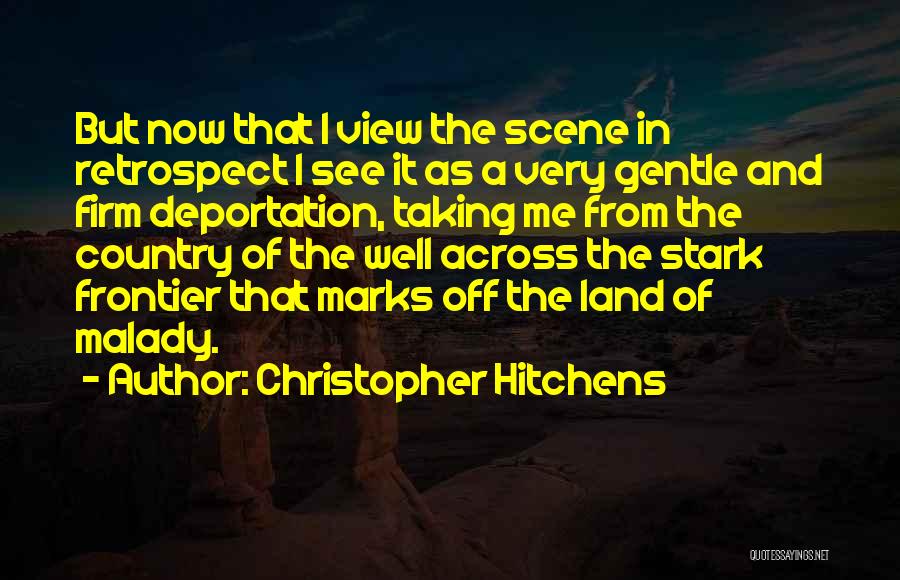 But now that I view the scene in retrospect I see it as a very gentle and firm deportation, taking me from the country of the well across the stark frontier that marks off the land of malady.

- Author: Christopher Hitchens

QUOTESSAYINGS.NET